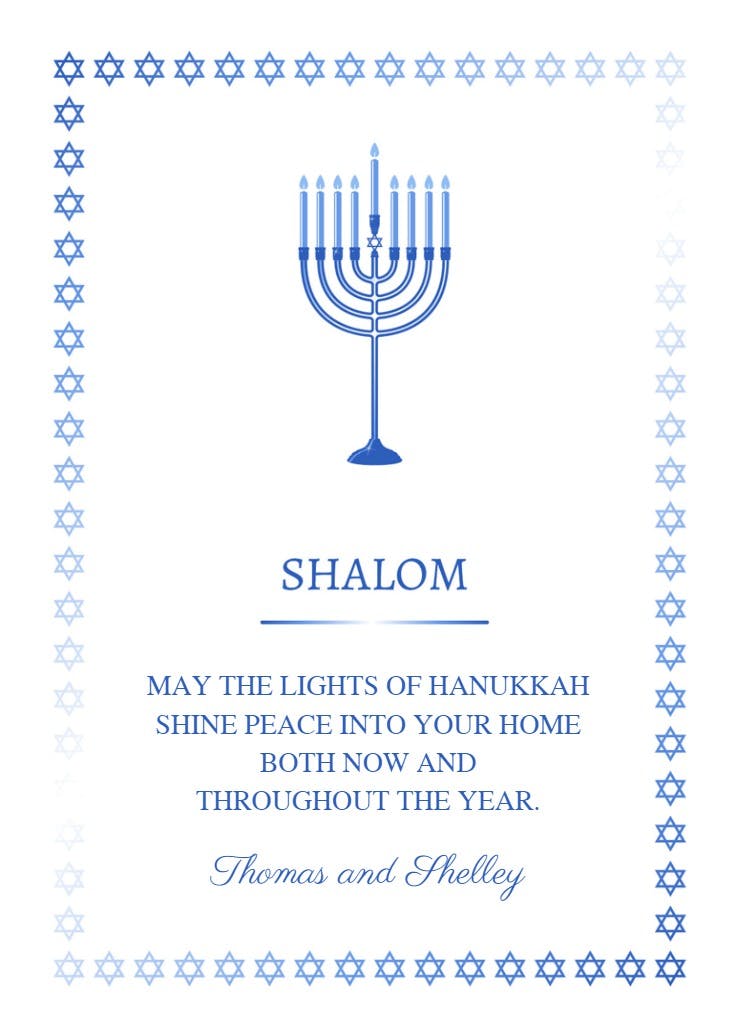 SHALOM

MAY THE LIGHTS OF HANUKKAH SHINE PEACE INTO YOUR HOME BOTH NOW AND THROUGHOUT THE YEAR.

Thomas and Shelley